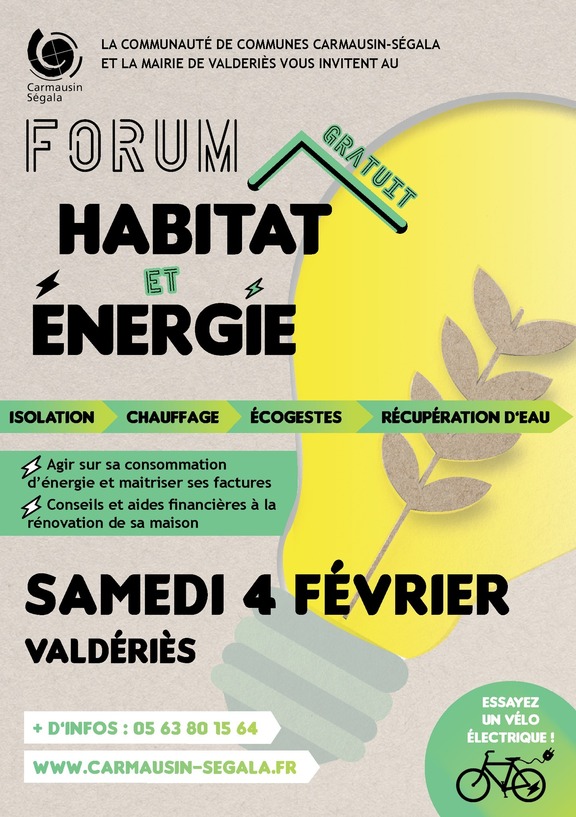 Carmausin
Ségala

LA COMMUNAUTÉ DE COMMUNES CARMAUSIN-SÉGALA
ET LA MAIRIE DE VALDERIÈS VOUS INVITENT AU

FORUM

GRATUIT

HABITAT

ET

ÉNERGIE

ISOLATION
CHAUFFAGE
ÉCOGESTES
RÉCUPÉRATION D'EAU

Agir sur sa consommation d'énergie et maitriser ses factures

Conseils et aides financières à la rénovation de sa maison

SAMEDI 4 FÉVRIER

VALDÉRIÈS

+ D'INFOS : 05 63 80 15 64

WWW.CARMAUSIN-SEGALA.FR

ESSAYEZ
UN VÉLO
ÉLECTRIQUE !